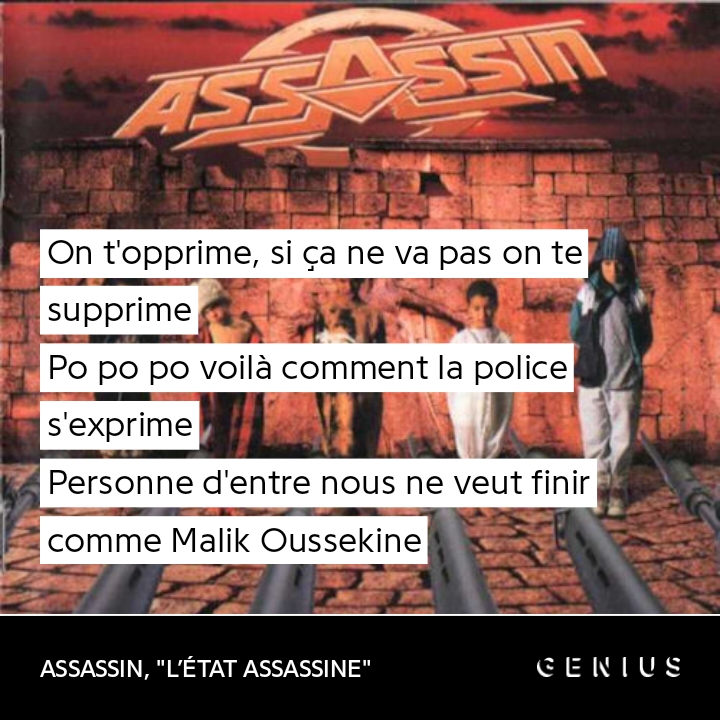 ASSASSIN

On t'opprime, si ça ne va pas on te supprime
Po po po voilà comment la police s'exprime
Personne d'entre nous ne veut finir comme Malik Oussekine

ASSASSIN, "L'ÉTAT ASSASSINE"

GENIUS